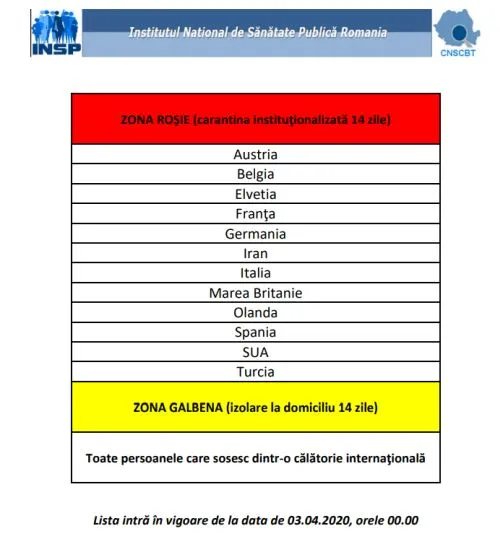 INSP

Institutul National de Sănătate Publică Romania

CNSCBT

| ZONA ROȘIE (carantina instituţionalizată 14 zile) |
|---|
| Austria |
| Belgia |
| Elvetia |
| Franţa |
| Germania |
| Iran |
| Italia |
| Marea Britanie |
| Olanda |
| Spania |
| SUA |
| Turcia |
| ZONA GALBENA (izolare la domiciliu 14 zile) |
| Toate persoanele care sosesc dintr-o călătorie internaţională |

Lista intră în vigoare de la data de 03.04.2020, orele 00.00